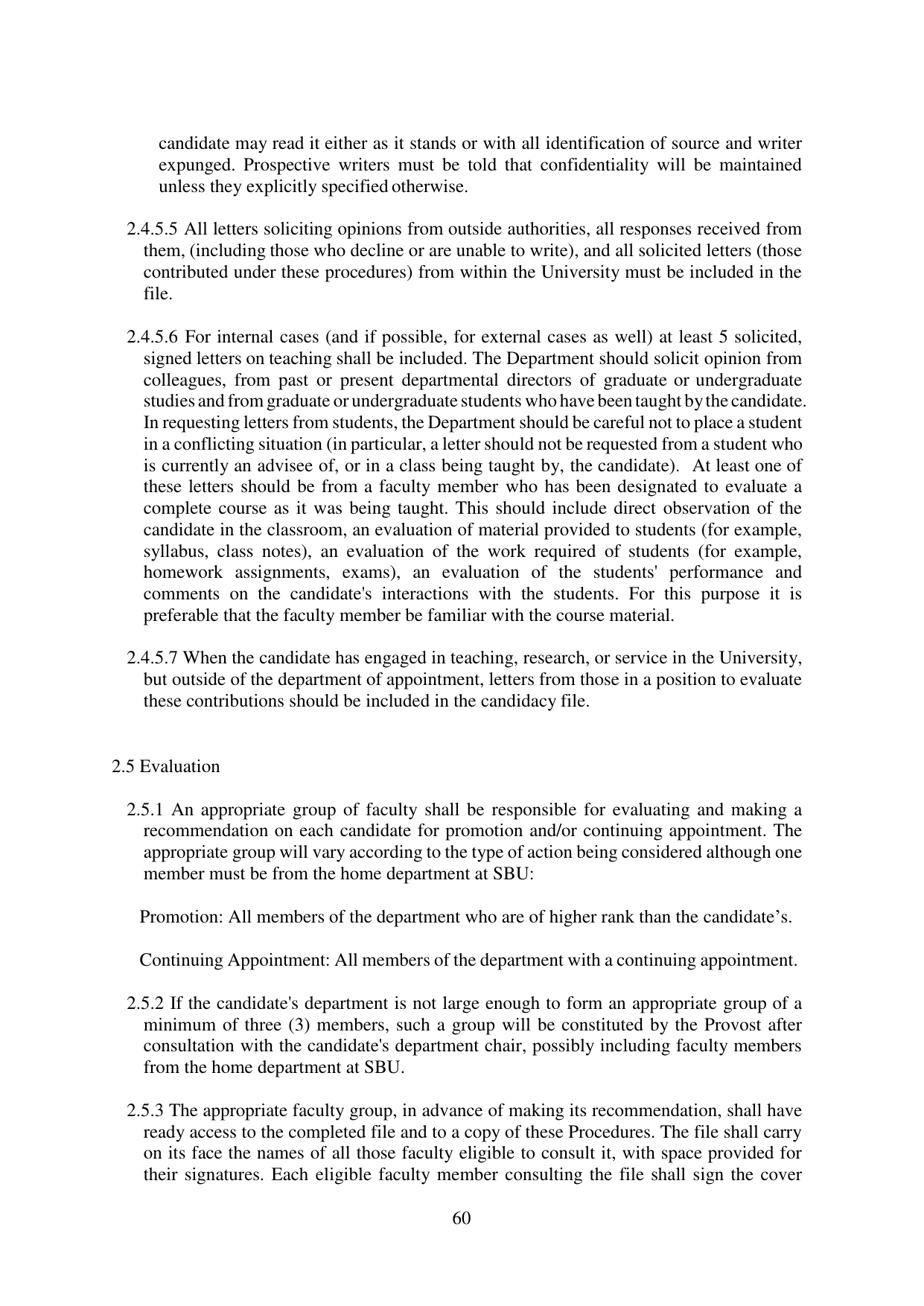 candidate may read it either as it stands or with all identification of source and writer expunged. Prospective writers must be told that confidentiality will be maintained unless they explicitly specified otherwise.

2.4.5.5 All letters soliciting opinions from outside authorities, all responses received from them, (including those who decline or are unable to write), and all solicited letters (those contributed under these procedures) from within the University must be included in the file.

2.4.5.6 For internal cases (and if possible, for external cases as well) at least 5 solicited, signed letters on teaching shall be included. The Department should solicit opinion from colleagues, from past or present departmental directors of graduate or undergraduate studies and from graduate or undergraduate students who have been taught by the candidate. In requesting letters from students, the Department should be careful not to place a student in a conflicting situation (in particular, a letter should not be requested from a student who is currently an advisee of, or in a class being taught by, the candidate). At least one of these letters should be from a faculty member who has been designated to evaluate a complete course as it was being taught. This should include direct observation of the candidate in the classroom, an evaluation of material provided to students (for example, syllabus, class notes), an evaluation of the work required of students (for example, homework assignments, exams), an evaluation of the students' performance and comments on the candidate's interactions with the students. For this purpose it is preferable that the faculty member be familiar with the course material.

2.4.5.7 When the candidate has engaged in teaching, research, or service in the University, but outside of the department of appointment, letters from those in a position to evaluate these contributions should be included in the candidacy file.

2.5 Evaluation

2.5.1 An appropriate group of faculty shall be responsible for evaluating and making a recommendation on each candidate for promotion and/or continuing appointment. The appropriate group will vary according to the type of action being considered although one member must be from the home department at SBU:

Promotion: All members of the department who are of higher rank than the candidate’s.

Continuing Appointment: All members of the department with a continuing appointment.

2.5.2 If the candidate's department is not large enough to form an appropriate group of a minimum of three (3) members, such a group will be constituted by the Provost after consultation with the candidate's department chair, possibly including faculty members from the home department at SBU.

2.5.3 The appropriate faculty group, in advance of making its recommendation, shall have ready access to the completed file and to a copy of these Procedures. The file shall carry on its face the names of all those faculty eligible to consult it, with space provided for their signatures. Each eligible faculty member consulting the file shall sign the cover

60